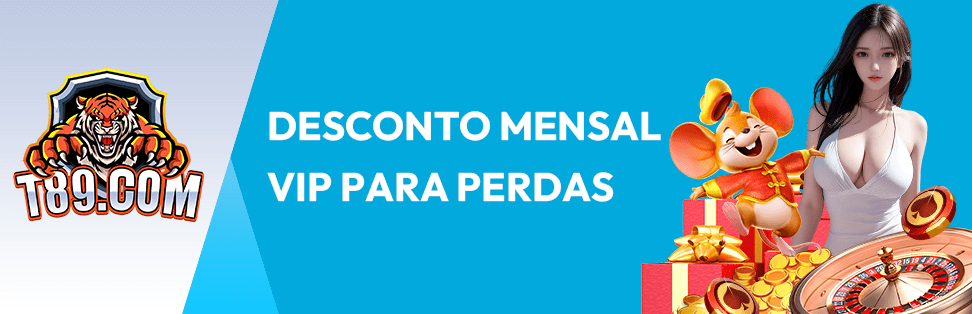 T89.COM

DESCONTO MENSAL VIP PARA PERDAS